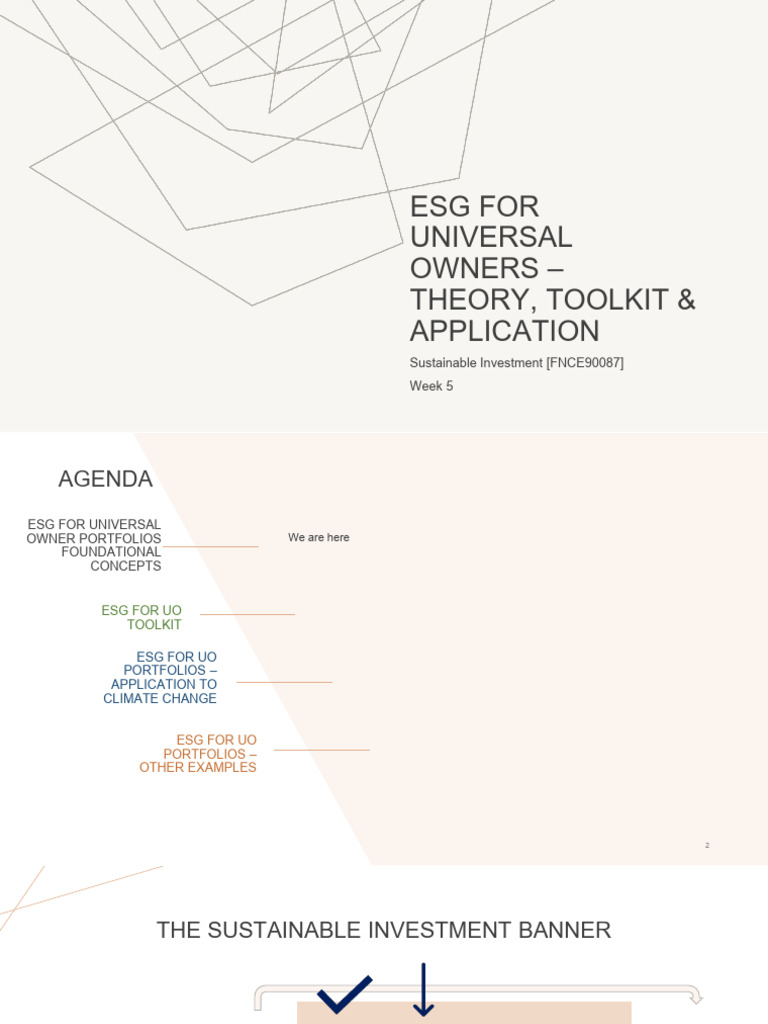 ESG FOR UNIVERSAL OWNERS – THEORY, TOOLKIT & APPLICATION

Sustainable Investment [FNCE90087]

Week 5

AGENDA

ESG FOR UNIVERSAL OWNER PORTFOLIOS FOUNDATIONAL CONCEPTS

We are here

ESG FOR UO TOOLKIT

ESG FOR UO PORTFOLIOS – APPLICATION TO CLIMATE CHANGE

ESG FOR UO PORTFOLIOS – OTHER EXAMPLES

2

THE SUSTAINABLE INVESTMENT BANNER